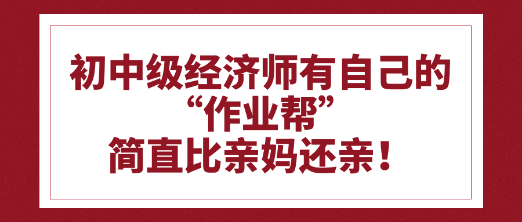 初中级经济师有自己的
“作业帮”
简直比亲妈还亲！